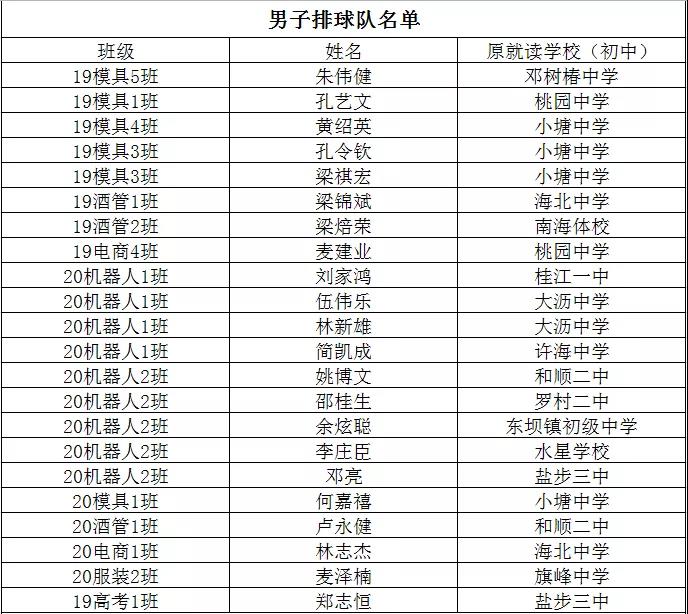 男子排球队名单

| 班级 | 姓名 | 原就读学校（初中） |
|---|---|---|
| 19模具5班 | 朱伟健 | 邓树椿中学 |
| 19模具1班 | 孔艺文 | 桃园中学 |
| 19模具4班 | 黄绍英 | 小塘中学 |
| 19模具3班 | 孔令钦 | 小塘中学 |
| 19模具3班 | 梁祺宏 | 小塘中学 |
| 19酒管1班 | 梁锦斌 | 海北中学 |
| 19酒管2班 | 梁焙荣 | 南海体校 |
| 19电商4班 | 麦建业 | 桃园中学 |
| 20机器人1班 | 刘家鸿 | 桂江一中 |
| 20机器人1班 | 伍伟乐 | 大沥中学 |
| 20机器人1班 | 林新雄 | 大沥中学 |
| 20机器人1班 | 简凯成 | 许海中学 |
| 20机器人2班 | 姚博文 | 和顺二中 |
| 20机器人2班 | 邵桂生 | 罗村二中 |
| 20机器人2班 | 余炫聪 | 东坝镇初级中学 |
| 20机器人2班 | 李庄臣 | 水星学校 |
| 20机器人2班 | 邓亮 | 盐步三中 |
| 20模具1班 | 何嘉禧 | 小塘中学 |
| 20酒管1班 | 卢永健 | 和顺二中 |
| 20电商1班 | 林志杰 | 海北中学 |
| 20服装2班 | 麦泽楠 | 旗峰中学 |
| 19高考1班 | 郑志恒 | 盐步三中 |